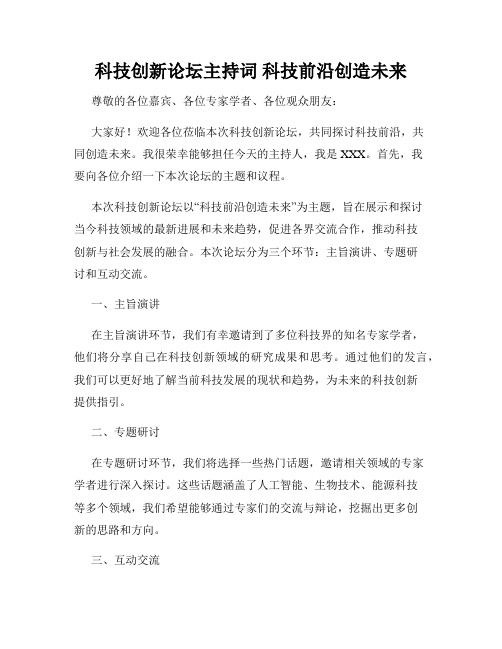 科技创新论坛主持词 科技前沿创造未来

尊敬的各位嘉宾、各位专家学者、各位观众朋友：

大家好！欢迎各位莅临本次科技创新论坛，共同探讨科技前沿，共同创造未来。我很荣幸能够担任今天的主持人，我是XXX。首先，我要向各位介绍一下本次论坛的主题和议程。

本次科技创新论坛以“科技前沿创造未来”为主题，旨在展示和探讨当今科技领域的最新进展和未来趋势，促进各界交流合作，推动科技创新与社会发展的融合。本次论坛分为三个环节：主旨演讲、专题研讨和互动交流。

一、主旨演讲

在主旨演讲环节，我们有幸邀请到了多位科技界的知名专家学者，他们将分享自己在科技创新领域的研究成果和思考。通过他们的发言，我们可以更好地了解当前科技发展的现状和趋势，为未来的科技创新提供指引。

二、专题研讨

在专题研讨环节，我们将选择一些热门话题，邀请相关领域的专家学者进行深入探讨。这些话题涵盖了人工智能、生物技术、能源科技等多个领域，我们希望能够通过专家们的交流与辩论，挖掘出更多创新的思路和方向。

三、互动交流